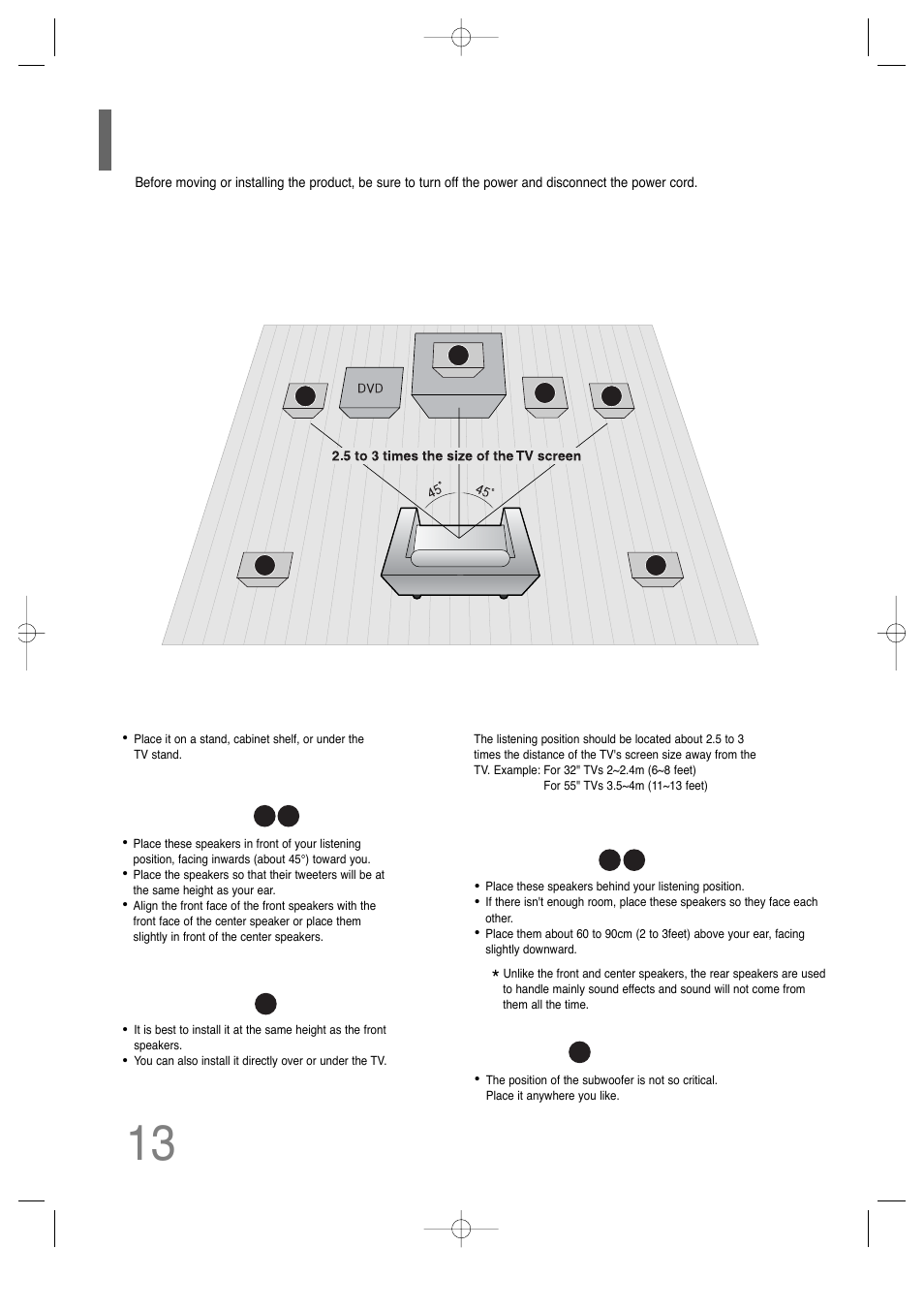 Before moving or installing the product, be sure to turn off the power and disconnect the power cord.

DVD

2.5 to 3 times the size of the TV screen

45°

45°

• Place it on a stand, cabinet shelf, or under the TV stand.

• Place these speakers in front of your listening position, facing inwards (about 45°) toward you.
• Place the speakers so that their tweeters will be at the same height as your ear.
• Align the front face of the front speakers with the front face of the center speaker or place them slightly in front of the center speakers.

• It is best to install it at the same height as the front speakers.
• You can also install it directly over or under the TV.

The listening position should be located about 2.5 to 3 times the distance of the TV's screen size away from the TV. Example: For 32" TVs 2~2.4m (6~8 feet)
For 55" TVs 3.5~4m (11~13 feet)

• Place these speakers behind your listening position.
• If there isn't enough room, place these speakers so they face each other.
• Place them about 60 to 90cm (2 to 3feet) above your ear, facing slightly downward.

* Unlike the front and center speakers, the rear speakers are used to handle mainly sound effects and sound will not come from them all the time.

• The position of the subwoofer is not so critical. Place it anywhere you like.

13